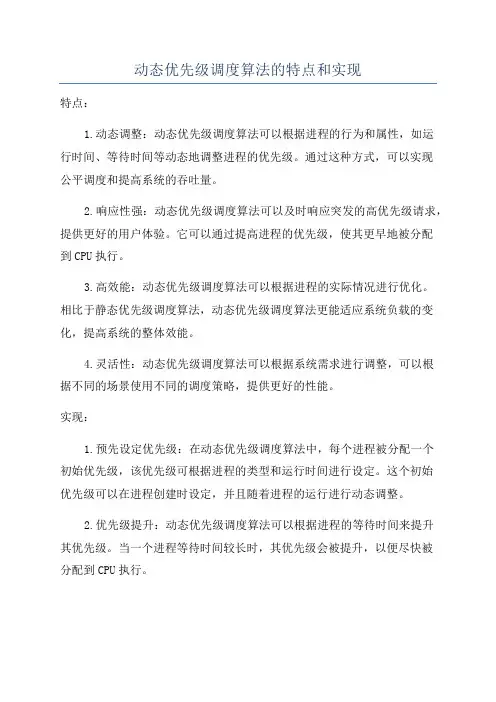 动态优先级调度算法的特点和实现

特点：

1.动态调整：动态优先级调度算法可以根据进程的行为和属性，如运行时间、等待时间等动态地调整进程的优先级。通过这种方式，可以实现公平调度和提高系统的吞吐量。

2.响应性强：动态优先级调度算法可以及时响应突发的高优先级请求，提供更好的用户体验。它可以通过提高进程的优先级，使其更早地被分配到CPU执行。

3.高效能：动态优先级调度算法可以根据进程的实际情况进行优化。相比于静态优先级调度算法，动态优先级调度算法更能适应系统负载的变化，提高系统的整体效能。

4.灵活性：动态优先级调度算法可以根据系统需求进行调整，可以根据不同的场景使用不同的调度策略，提供更好的性能。

实现：

1.预先设定优先级：在动态优先级调度算法中，每个进程被分配一个初始优先级，该优先级可根据进程的类型和运行时间进行设定。这个初始优先级可以在进程创建时设定，并且随着进程的运行进行动态调整。

2.优先级提升：动态优先级调度算法可以根据进程的等待时间来提升其优先级。当一个进程等待时间较长时，其优先级会被提升，以便尽快被分配到CPU执行。